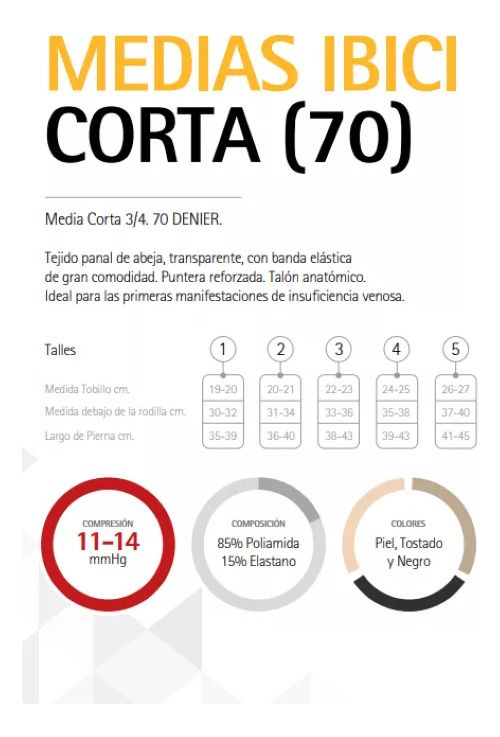 MEDIAS IBICI
CORTA (70)

Media Corta 3/4. 70 DENIER.

Tejido panal de abeja, transparente, con banda elástica de gran comodidad. Puntera reforzada. Talón anatómico. Ideal para las primeras manifestaciones de insuficiencia venosa.

| Talles | 1 | 2 | 3 | 4 | 5 |
|---|---|---|---|---|---|
| Medida Tobillo cm. | 19-20 | 20-21 | 22-23 | 24-25 | 26-27 |
| Medida debajo de la rodilla cm. | 30-32 | 31-34 | 33-36 | 35-38 | 37-40 |
| Largo de Pierna cm. | 35-39 | 36-40 | 38-43 | 39-43 | 41-45 |

COMPRESIÓN
11-14
mmHg

COMPOSICIÓN
85% Poliamida
15% Elastano

COLORES
Piel, Tostado
y Negro